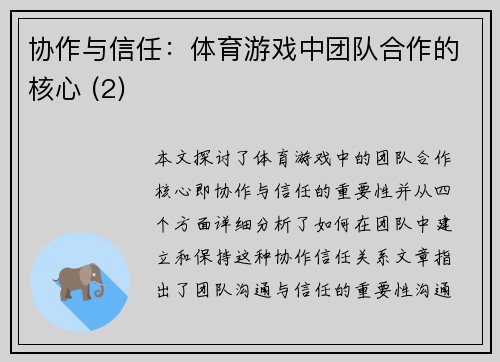 协作与信任：体育游戏中团队合作的核心 (2)

本文探讨了体育游戏中的团队合作核心即协作与信任的重要性并从四个方面详细分析了如何在团队中建立和保持这种协作信任关系文章指出了团队沟通与信任的重要性沟通